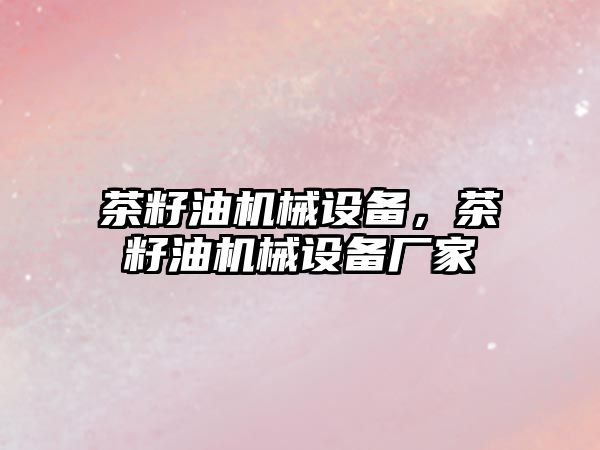 茶籽油机械设备，茶籽油机械设备厂家